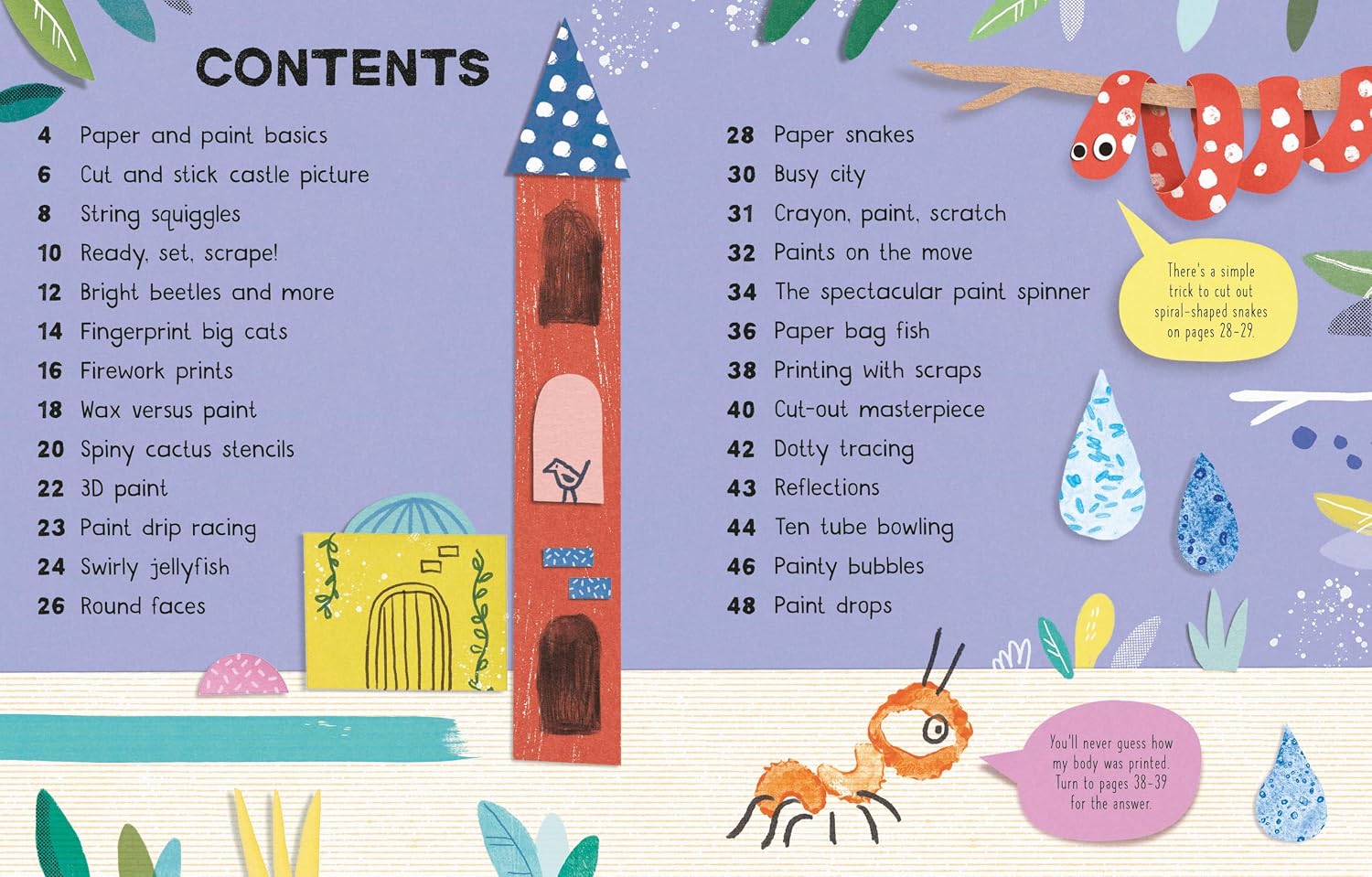 CONTENTS

4 Paper and paint basics
6 Cut and stick castle picture
8 String squiggles
10 Ready, set, scrape!
12 Bright beetles and more
14 Fingerprint big cats
16 Firework prints
18 Wax versus paint
20 Spiny cactus stencils
22 3D paint
23 Paint drip racing
24 Swirly jellyfish
26 Round faces

28 Paper snakes
30 Busy city
31 Crayon, paint, scratch
32 Paints on the move
34 The spectacular paint spinner
36 Paper bag fish
38 Printing with scraps
40 Cut-out masterpiece
42 Dotty tracing
43 Reflections
44 Ten tube bowling
46 Painty bubbles
48 Paint drops

There's a simple trick to cut out spiral-shaped snakes on pages 28-29.

You'll never guess how my body was printed. Turn to pages 38-39 for the answer.